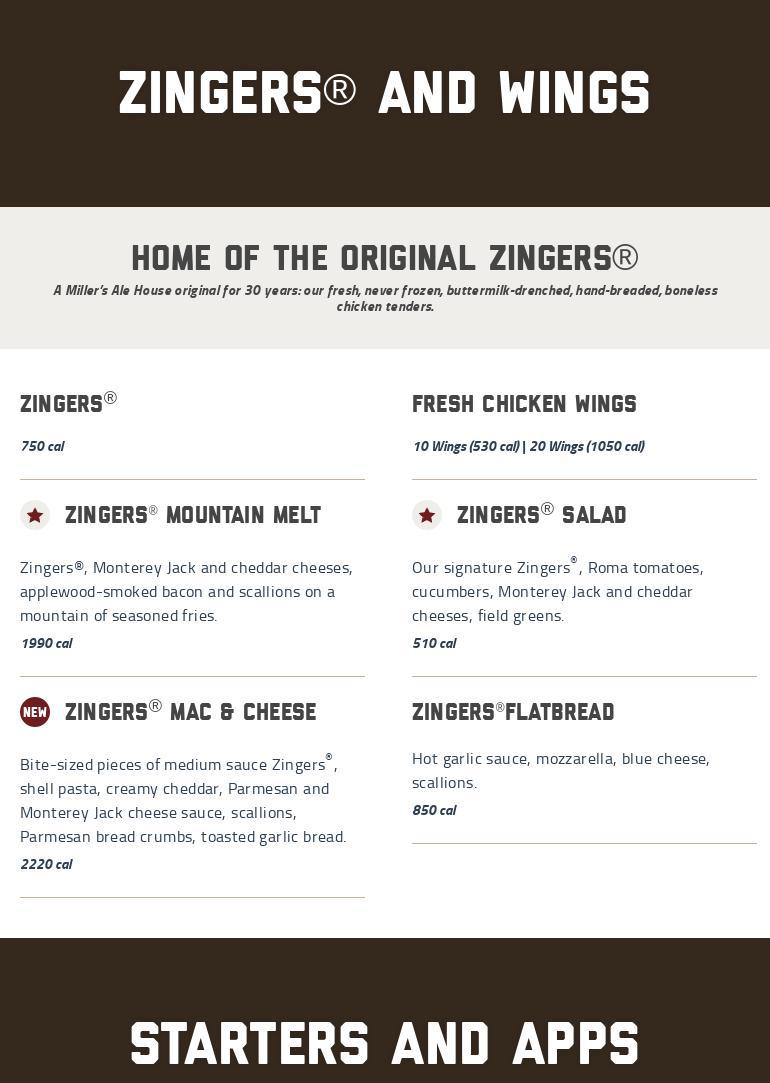 ZINGERS® AND WINGS

HOME OF THE ORIGINAL ZINGERS®

A Miller's Ale House original for 30 years: our fresh, never frozen, buttermilk-drenched, hand-breaded, boneless chicken tenders.

ZINGERS®

750 cal

ZINGERS® MOUNTAIN MELT

Zingers®, Monterey Jack and cheddar cheeses, applewood-smoked bacon and scallions on a mountain of seasoned fries.

1990 cal

NEW ZINGERS® MAC & CHEESE

Bite-sized pieces of medium sauce Zingers®, shell pasta, creamy cheddar, Parmesan and Monterey Jack cheese sauce, scallions, Parmesan bread crumbs, toasted garlic bread.

2220 cal

FRESH CHICKEN WINGS

10 Wings (530 cal) | 20 Wings (1050 cal)

ZINGERS® SALAD

Our signature Zingers®, Roma tomatoes, cucumbers, Monterey Jack and cheddar cheeses, field greens.

510 cal

ZINGERS®FLATBREAD

Hot garlic sauce, mozzarella, blue cheese, scallions.

850 cal

STARTERS AND APPS